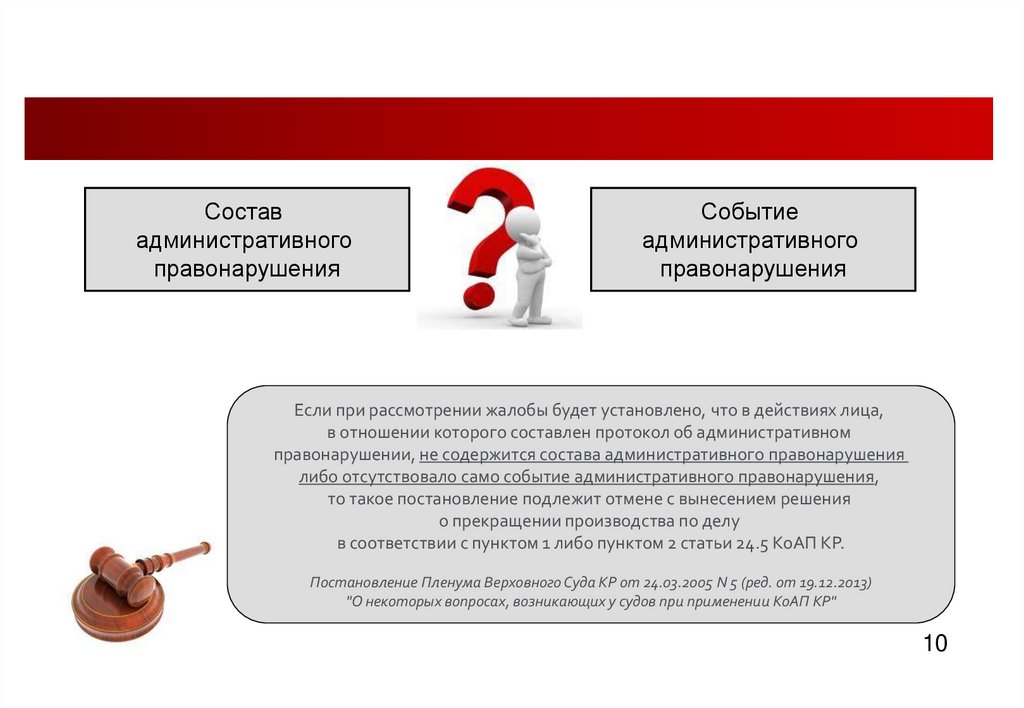 Состав административного правонарушения

Событие административного правонарушения

Если при рассмотрении жалобы будет установлено, что в действиях лица, в отношении которого составлен протокол об административном правонарушении, не содержится состава административного правонарушения либо отсутствовало само событие административного правонарушения, то такое постановление подлежит отмене с вынесением решения о прекращении производства по делу в соответствии с пунктом 1 либо пунктом 2 статьи 24.5 КоАП КР.

Постановление Пленума Верховного Суда КР от 24.03.2005 N 5 (ред. от 19.12.2013) "О некоторых вопросах, возникающих у судов при применении КоАП КР"

10